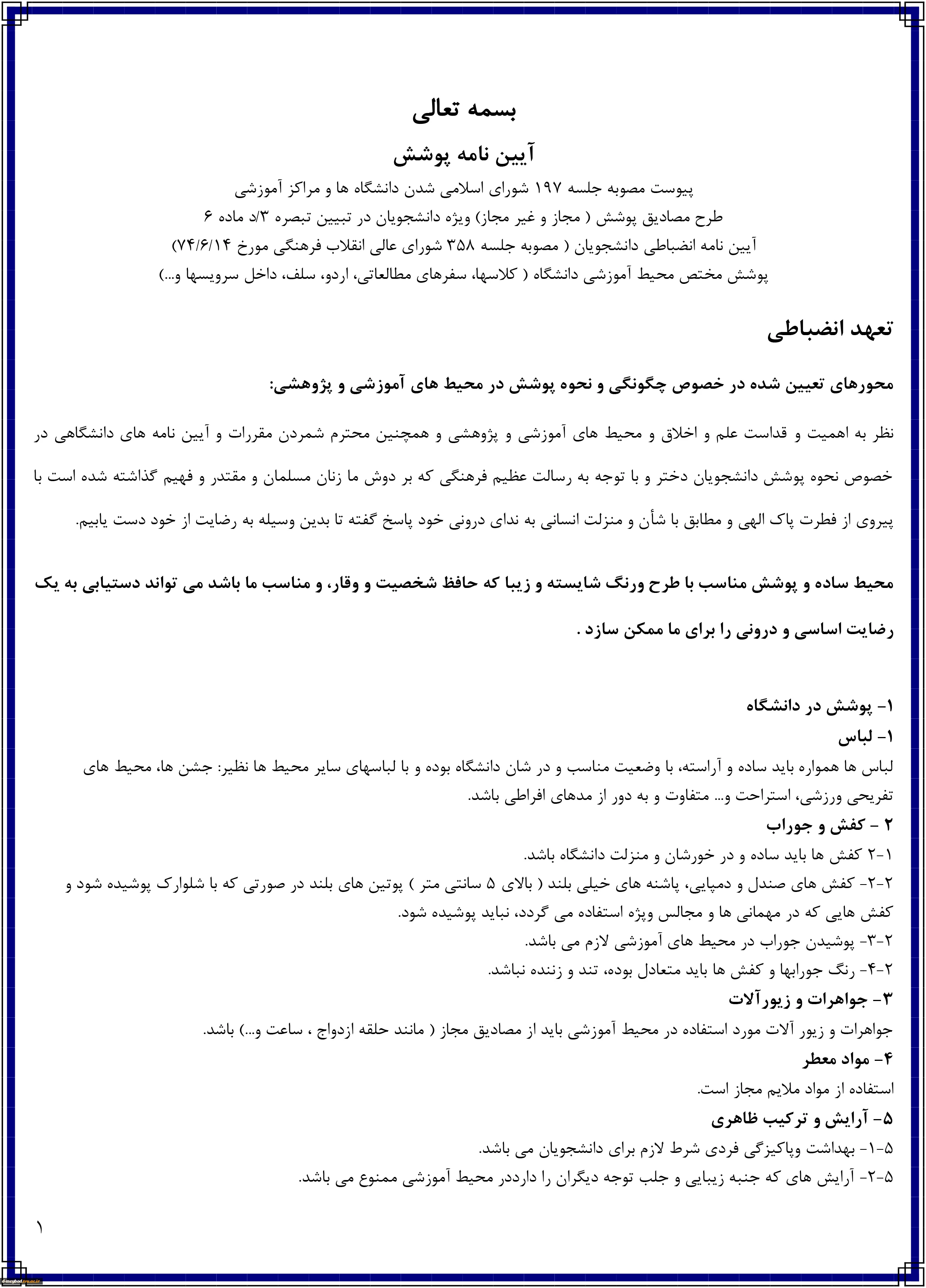 بسمه تعالی

آیین نامه پوشش

پیوست مصوبه جلسه ۱۹۷ شورای اسلامی شدن دانشگاه ها و مراکز آموزشی
طرح مصادیق پوشش ( مجاز و غیر مجاز) ویژه دانشجویان در تبیین تبصره ۳/د ماده ۶
آیین نامه انضباطی دانشجویان ( مصوبه جلسه ۳۵۸ شورای عالی انقلاب فرهنگی مورخ ۷۴/۶/۱۴)
پوشش مختص محیط آموزشی دانشگاه ( کلاسها، سفرهای مطالعاتی، اردو، سلف، داخل سرویسها و...)

تعهد انضباطی

محورهای تعیین شده در خصوص چگونگی و نحوه پوشش در محیط های آموزشی و پژوهشی:

نظر به اهمیت و قداست علم و اخلاق و محیط های آموزشی و پژوهشی و همچنین محترم شمردن مقررات و آیین نامه های دانشگاهی در خصوص نحوه پوشش دانشجویان دختر و با توجه به رسالت عظیم فرهنگی که بر دوش ما زنان مسلمان و مقتدر و فهیم گذاشته شده است با پیروی از فطرت پاک الهی و مطابق با شأن و منزلت انسانی به ندای درونی خود پاسخ گفته تا بدین وسیله به رضایت از خود دست یابیم.

محیط ساده و پوشش مناسب با طرح ورنگ شایسته و زیبا که حافظ شخصیت و وقار، و مناسب ما باشد می تواند دستیابی به یک رضایت اساسی و درونی را برای ما ممکن سازد .

۱- پوشش در دانشگاه
۱- لباس
لباس ها همواره باید ساده و آراسته، با وضعیت مناسب و در شان دانشگاه بوده و با لباسهای سایر محیط ها نظیر: جشن ها، محیط های تفریحی ورزشی، استراحت و... متفاوت و به دور از مدهای افراطی باشد.
۲ - کفش و جوراب
۲-۱ کفش ها باید ساده و در خورشان و منزلت دانشگاه باشد.
۲-۲- کفش های صندل و دمپایی، پاشنه های خیلی بلند ( بالای ۵ سانتی متر ) پوتین های بلند در صورتی که با شلوارک پوشیده شود و کفش هایی که در مهمانی ها و مجالس ویژه استفاده می گردد، نباید پوشیده شود.
۲-۳- پوشیدن جوراب در محیط های آموزشی لازم می باشد.
۲-۴- رنگ جورابها و کفش ها باید متعادل بوده، تند و زننده نباشد.
۳- جواهرات و زیورآلات
جواهرات و زیور آلات مورد استفاده در محیط آموزشی باید از مصادیق مجاز ( مانند حلقه ازدواج ، ساعت و...) باشد.
۴- مواد معطر
استفاده از مواد ملایم مجاز است.
۵- آرایش و ترکیب ظاهری
۵-۱- بهداشت وپاکیزگی فردی شرط لازم برای دانشجویان می باشد.
۵-۲- آرایش های که جنبه زیبایی و جلب توجه دیگران را دارددر محیط آموزشی ممنوع می باشد.

۱